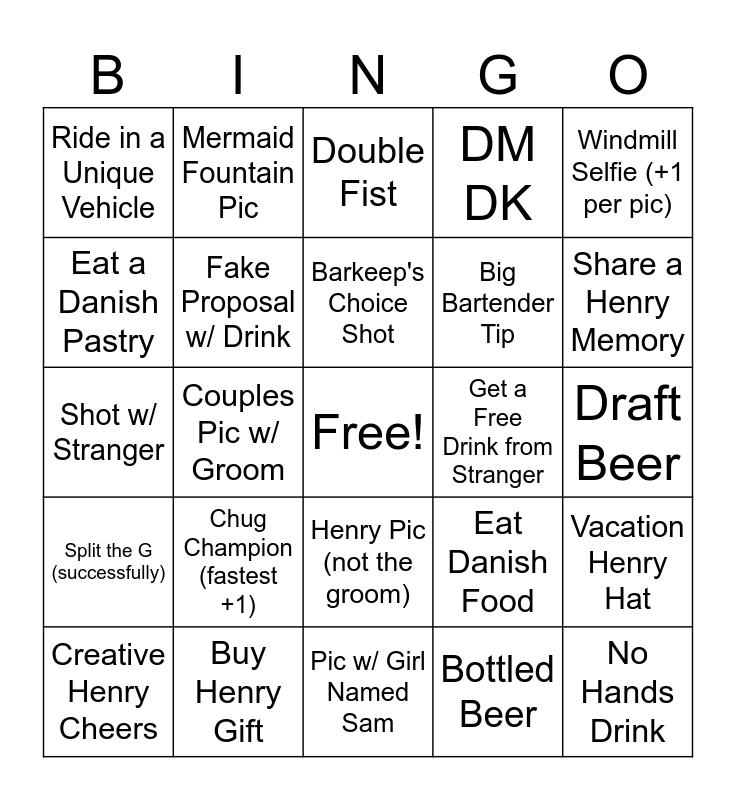 | B | I | N | G | O |
|---|---|---|---|---|
| Ride in a Unique Vehicle | Mermaid Fountain Pic | Double Fist | DM DK | Windmill Selfie (+1 per pic) |
| Eat a Danish Pastry | Fake Proposal w/ Drink | Barkeep's Choice Shot | Big Bartender Tip | Share a Henry Memory |
| Shot w/ Stranger | Couples Pic w/ Groom | Free! | Get a Free Drink from Stranger | Draft Beer |
| Split the G (successfully) | Chug Champion (fastest +1) | Henry Pic (not the groom) | Eat Danish Food | Vacation Henry Hat |
| Creative Henry Cheers | Buy Henry Gift | Pic w/ Girl Named Sam | Bottled Beer | No Hands Drink |